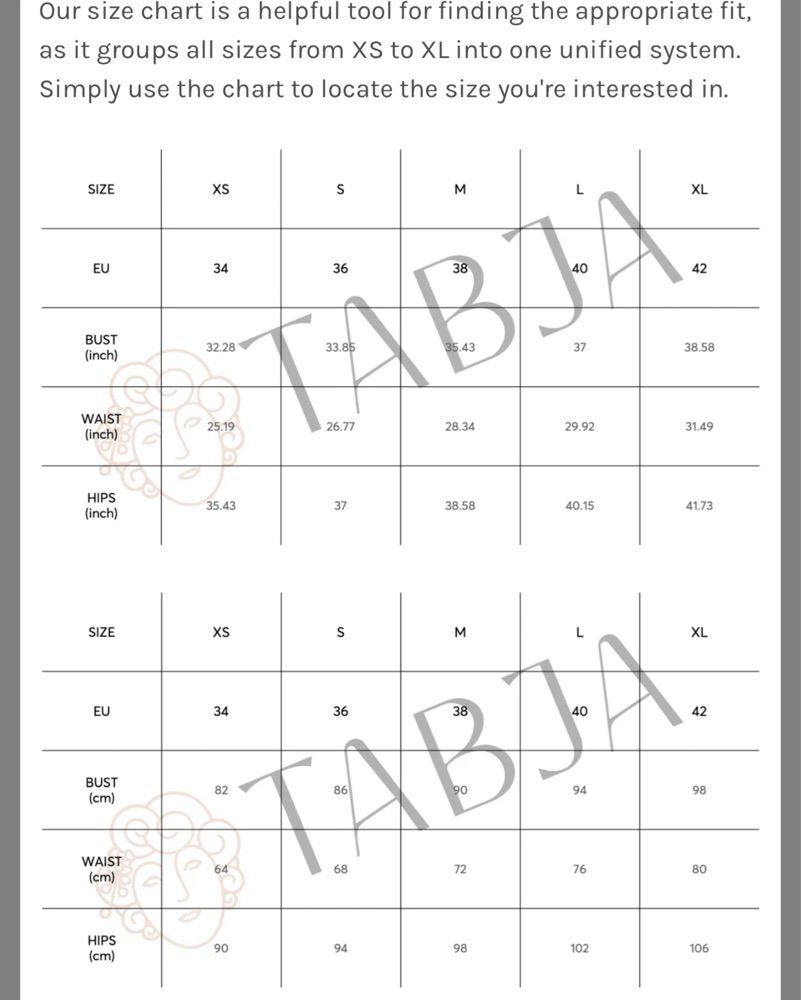 Our size chart is a helpful tool for finding the appropriate fit, as it groups all sizes from XS to XL into one unified system. Simply use the chart to locate the size you're interested in.

| SIZE | XS | S | M | L | XL |
|---|---|---|---|---|---|
| EU | 34 | 36 | 38 | 40 | 42 |
| BUST (inch) | 32.28 | 33.85 | 35.43 | 37 | 38.58 |
| WAIST (inch) | 25.19 | 26.77 | 28.34 | 29.92 | 31.49 |
| HIPS (inch) | 35.43 | 37 | 38.58 | 40.15 | 41.73 |

TABJA

| SIZE | XS | S | M | L | XL |
|---|---|---|---|---|---|
| EU | 34 | 36 | 38 | 40 | 42 |
| BUST (cm) | 82 | 86 | 90 | 94 | 98 |
| WAIST (cm) | 64 | 68 | 72 | 76 | 80 |
| HIPS (cm) | 90 | 94 | 98 | 102 | 106 |

TABJA